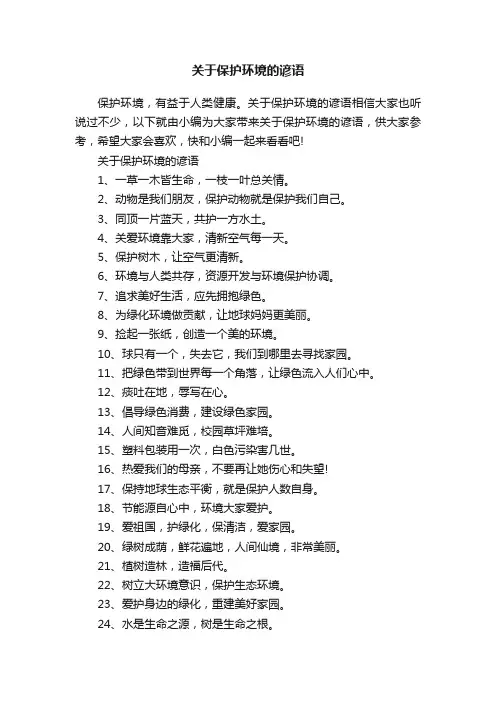 关于保护环境的谚语

保护环境，有益于人类健康。关于保护环境的谚语相信大家也听说过不少，以下就由小编为大家带来关于保护环境的谚语，供大家参考，希望大家会喜欢，快和小编一起来看看吧!

关于保护环境的谚语

1、一草一木皆生命，一枝一叶总关情。

2、动物是我们朋友，保护动物就是保护我们自己。

3、同顶一片蓝天，共护一方水土。

4、关爱环境靠大家，清新空气每一天。

5、保护树木，让空气更清新。

6、环境与人类共存，资源开发与环境保护协调。

7、追求美好生活，应先拥抱绿色。

8、为绿化环境做贡献，让地球妈妈更美丽。

9、捡起一张纸，创造一个美的环境。

10、球只有一个，失去它，我们到哪里去寻找家园。

11、把绿色带到世界每一个角落，让绿色流入人们心中。

12、痰吐在地，辱写在心。

13、倡导绿色消费，建设绿色家园。

14、人间知音难觅，校园草坪难培。

15、塑料包装用一次，白色污染害几世。

16、热爱我们的母亲，不要再让她伤心和失望!

17、保持地球生态平衡，就是保护人数自身。

18、节能源自心中，环境大家爱护。

19、爱祖国，护绿化，保清洁，爱家园。

20、绿树成荫，鲜花遍地，人间仙境，非常美丽。

21、植树造林，造福后代。

22、树立大环境意识，保护生态环境。

23、爱护身边的绿化，重建美好家园。

24、水是生命之源，树是生命之根。